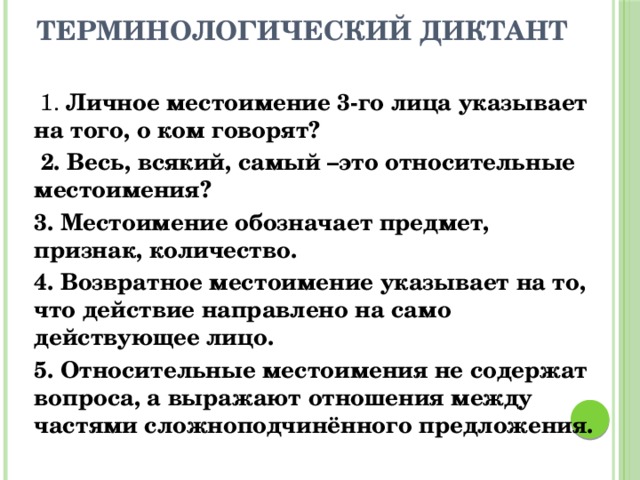 ТЕРМИНОЛОГИЧЕСКИЙ ДИКТАНТ

1. Личное местоимение 3-го лица указывает на того, о ком говорят?

2. Весь, всякий, самый –это относительные местоимения?

3. Местоимение обозначает предмет, признак, количество.

4. Возвратное местоимение указывает на то, что действие направлено на само действующее лицо.

5. Относительные местоимения не содержат вопроса, а выражают отношения между частями сложноподчинённого предложения.